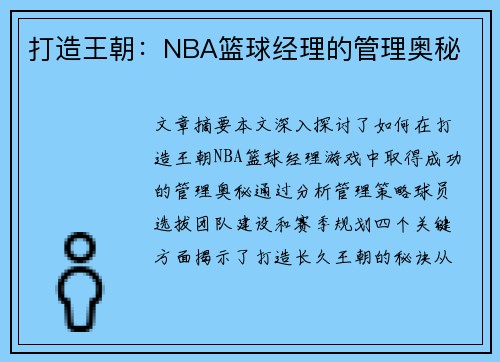 打造王朝：NBA篮球经理的管理奥秘

文章摘要本文深入探讨了如何在打造王朝NBA篮球经理游戏中取得成功的管理奥秘通过分析管理策略球员选拔团队建设和赛季规划四个关键方面揭示了打造长久王朝的秘诀从